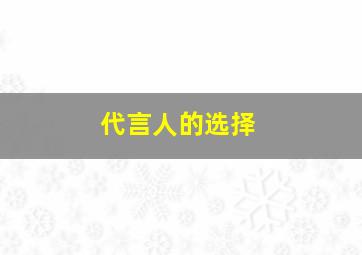 代言人的选择